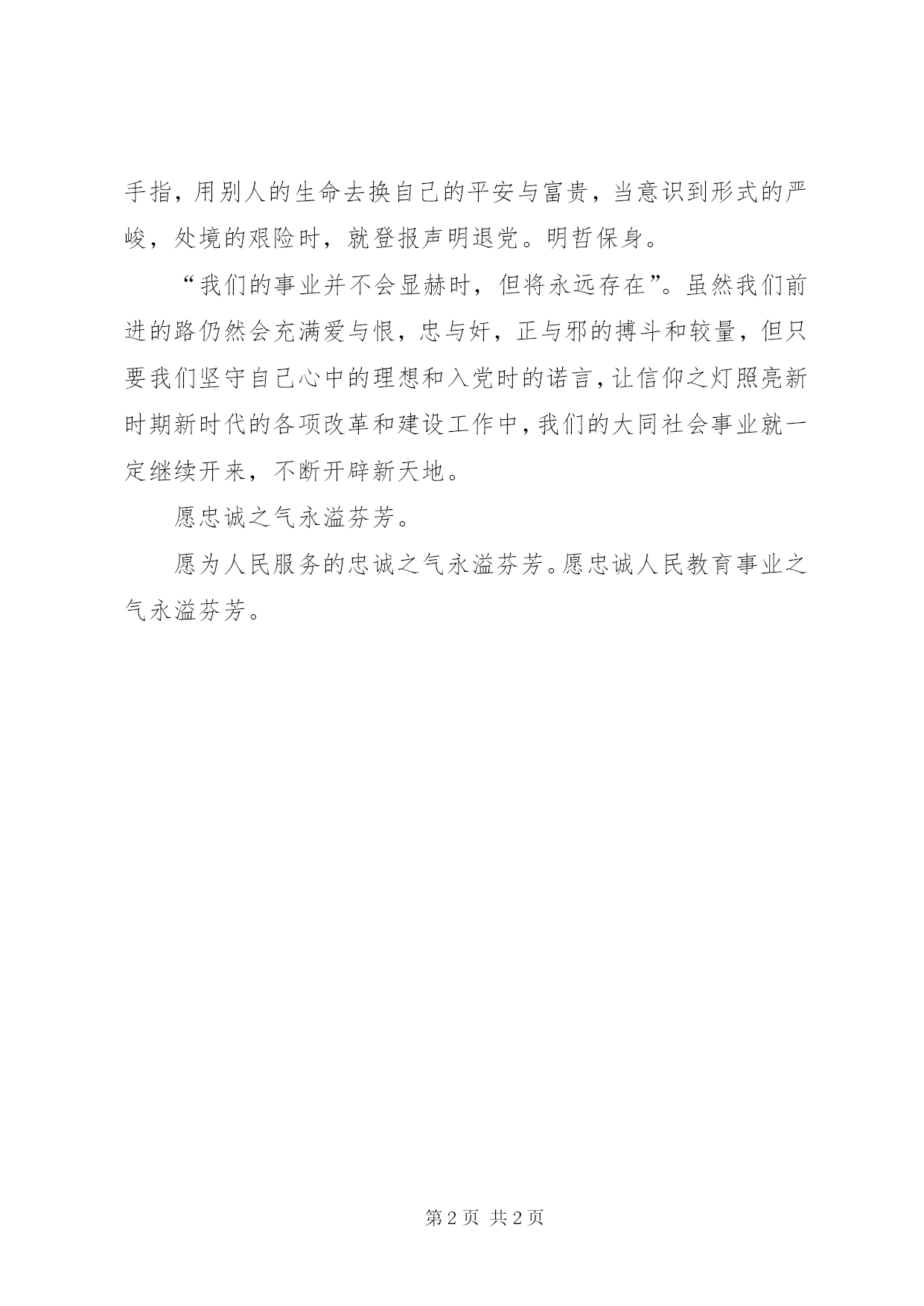 手指，用别人的生命去换自己的平安与富贵，当意识到形式的严峻，处境的艰险时，就登报声明退党。明哲保身。

“我们的事业并不会显赫时，但将永远存在”。虽然我们前进的路仍然会充满爱与恨，忠与奸，正与邪的搏斗和较量，但只要我们坚守自己心中的理想和入党时的诺言，让信仰之灯照亮新时期新时代的各项改革和建设工作中，我们的大同社会事业就一定继续开来，不断开辟新天地。

愿忠诚之气永溢芬芳。

愿为人民服务的忠诚之气永溢芬芳。愿忠诚人民教育事业之气永溢芬芳。

第 2 页 共 2 页